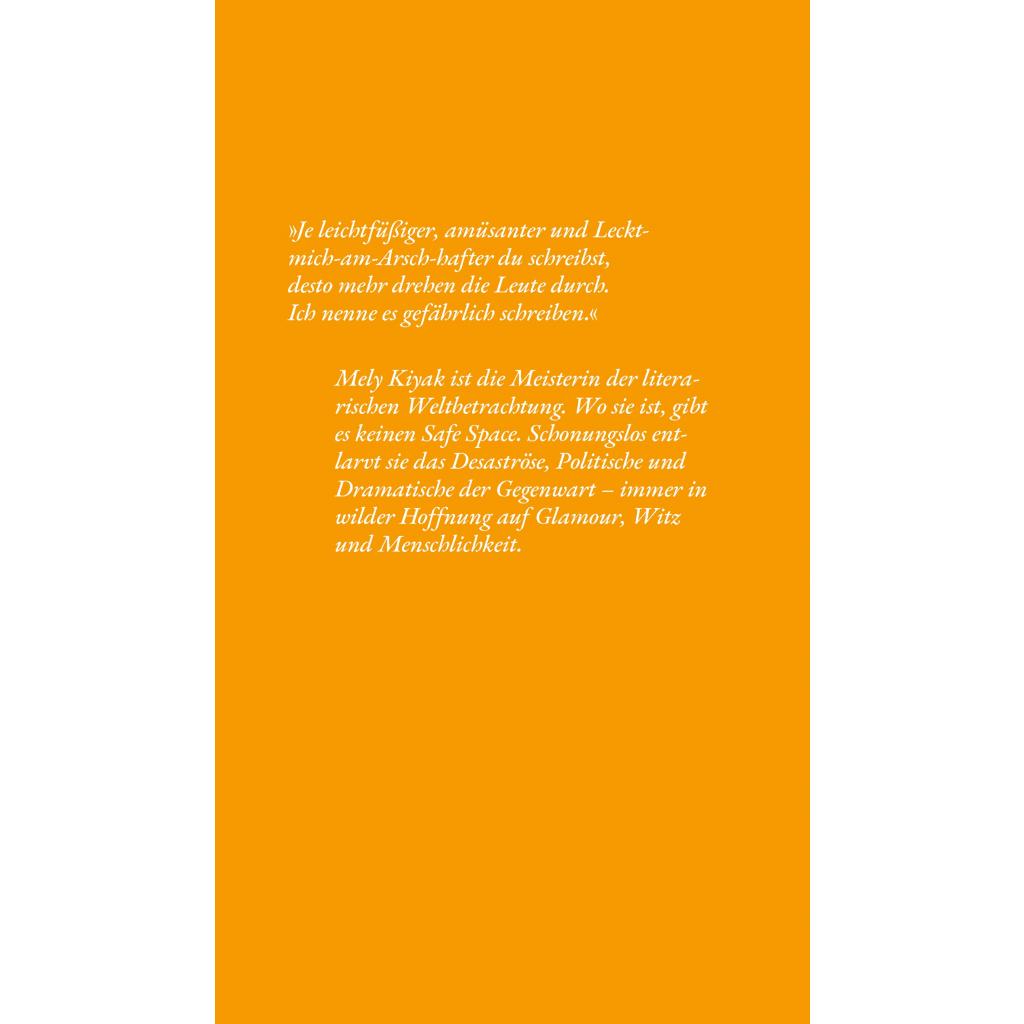 »Je leichtfüßiger, amüsanter und Leckt-mich-am-Arsch-hafter du schreibst, desto mehr drehen die Leute durch. Ich nenne es gefährlich schreiben.«

Mely Kiyak ist die Meisterin der literarischen Weltbetrachtung. Wo sie ist, gibt es keinen Safe Space. Schonungslos entlarvt sie das Desaströse, Politische und Dramatische der Gegenwart – immer in wilder Hoffnung auf Glamour, Witz und Menschlichkeit.